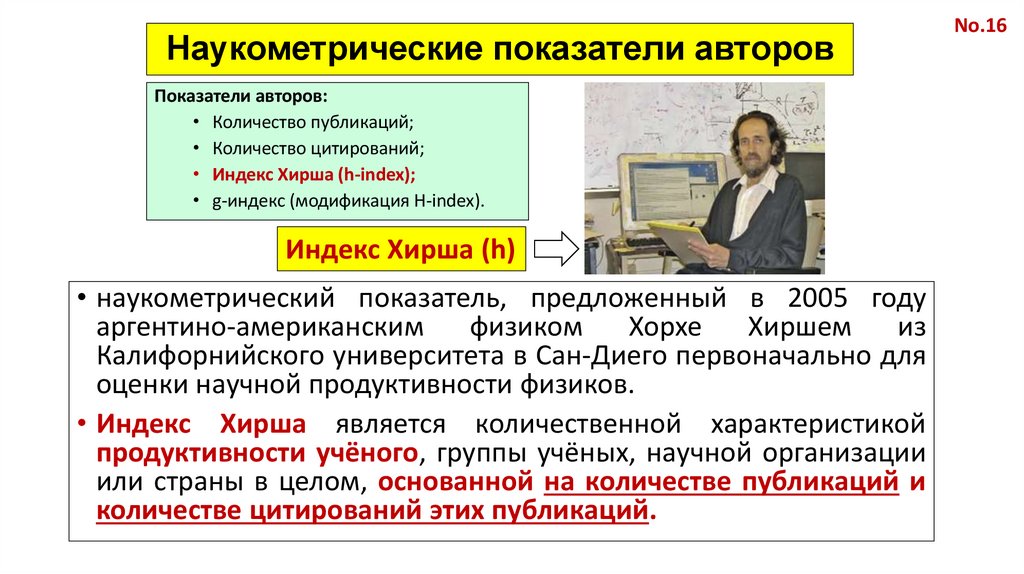 No.16

Наукометрические показатели авторов

Показатели авторов:
• Количество публикаций;
• Количество цитирований;
• Индекс Хирша (h-index);
• g-индекс (модификация H-index).

Индекс Хирша (h)

• наукометрический показатель, предложенный в 2005 году аргентино-американским физиком Хорхе Хиршем из Калифорнийского университета в Сан-Диего первоначально для оценки научной продуктивности физиков.
• Индекс Хирша является количественной характеристикой продуктивности учёного, группы учёных, научной организации или страны в целом, основанной на количестве публикаций и количестве цитирований этих публикаций.